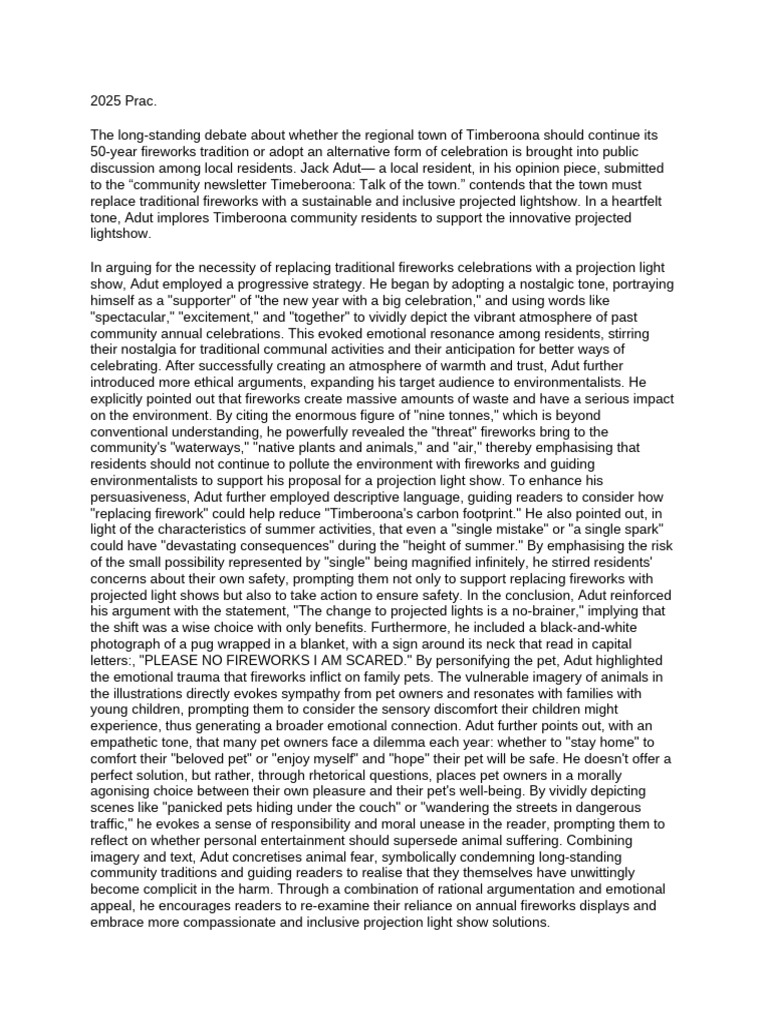 2025 Prac.

The long-standing debate about whether the regional town of Timberoona should continue its 50-year fireworks tradition or adopt an alternative form of celebration is brought into public discussion among local residents. Jack Adut— a local resident, in his opinion piece, submitted to the "community newsletter Timeberoona: Talk of the town." contends that the town must replace traditional fireworks with a sustainable and inclusive projected lightshow. In a heartfelt tone, Adut implores Timberoona community residents to support the innovative projected lightshow.

In arguing for the necessity of replacing traditional fireworks celebrations with a projection light show, Adut employed a progressive strategy. He began by adopting a nostalgic tone, portraying himself as a "supporter" of "the new year with a big celebration," and using words like "spectacular," "excitement," and "together" to vividly depict the vibrant atmosphere of past community annual celebrations. This evoked emotional resonance among residents, stirring their nostalgia for traditional communal activities and their anticipation for better ways of celebrating. After successfully creating an atmosphere of warmth and trust, Adut further introduced more ethical arguments, expanding his target audience to environmentalists. He explicitly pointed out that fireworks create massive amounts of waste and have a serious impact on the environment. By citing the enormous figure of "nine tonnes," which is beyond conventional understanding, he powerfully revealed the "threat" fireworks bring to the community's "waterways," "native plants and animals," and "air," thereby emphasising that residents should not continue to pollute the environment with fireworks and guiding environmentalists to support his proposal for a projection light show. To enhance his persuasiveness, Adut further employed descriptive language, guiding readers to consider how "replacing firework" could help reduce "Timberoona's carbon footprint." He also pointed out, in light of the characteristics of summer activities, that even a "single mistake" or "a single spark" could have "devastating consequences" during the "height of summer." By emphasising the risk of the small possibility represented by "single" being magnified infinitely, he stirred residents' concerns about their own safety, prompting them not only to support replacing fireworks with projected light shows but also to take action to ensure safety. In the conclusion, Adut reinforced his argument with the statement, "The change to projected lights is a no-brainer," implying that the shift was a wise choice with only benefits. Furthermore, he included a black-and-white photograph of a pug wrapped in a blanket, with a sign around its neck that read in capital letters:, "PLEASE NO FIREWORKS I AM SCARED." By personifying the pet, Adut highlighted the emotional trauma that fireworks inflict on family pets. The vulnerable imagery of animals in the illustrations directly evokes sympathy from pet owners and resonates with families with young children, prompting them to consider the sensory discomfort their children might experience, thus generating a broader emotional connection. Adut further points out, with an empathetic tone, that many pet owners face a dilemma each year: whether to "stay home" to comfort their "beloved pet" or "enjoy myself" and "hope" their pet will be safe. He doesn't offer a perfect solution, but rather, through rhetorical questions, places pet owners in a morally agonising choice between their own pleasure and their pet's well-being. By vividly depicting scenes like "panicked pets hiding under the couch" or "wandering the streets in dangerous traffic," he evokes a sense of responsibility and moral unease in the reader, prompting them to reflect on whether personal entertainment should supersede animal suffering. Combining imagery and text, Adut concretises animal fear, symbolically condemning long-standing community traditions and guiding readers to realise that they themselves have unwittingly become complicit in the harm. Through a combination of rational argumentation and emotional appeal, he encourages readers to re-examine their reliance on annual fireworks displays and embrace more compassionate and inclusive projection light show solutions.